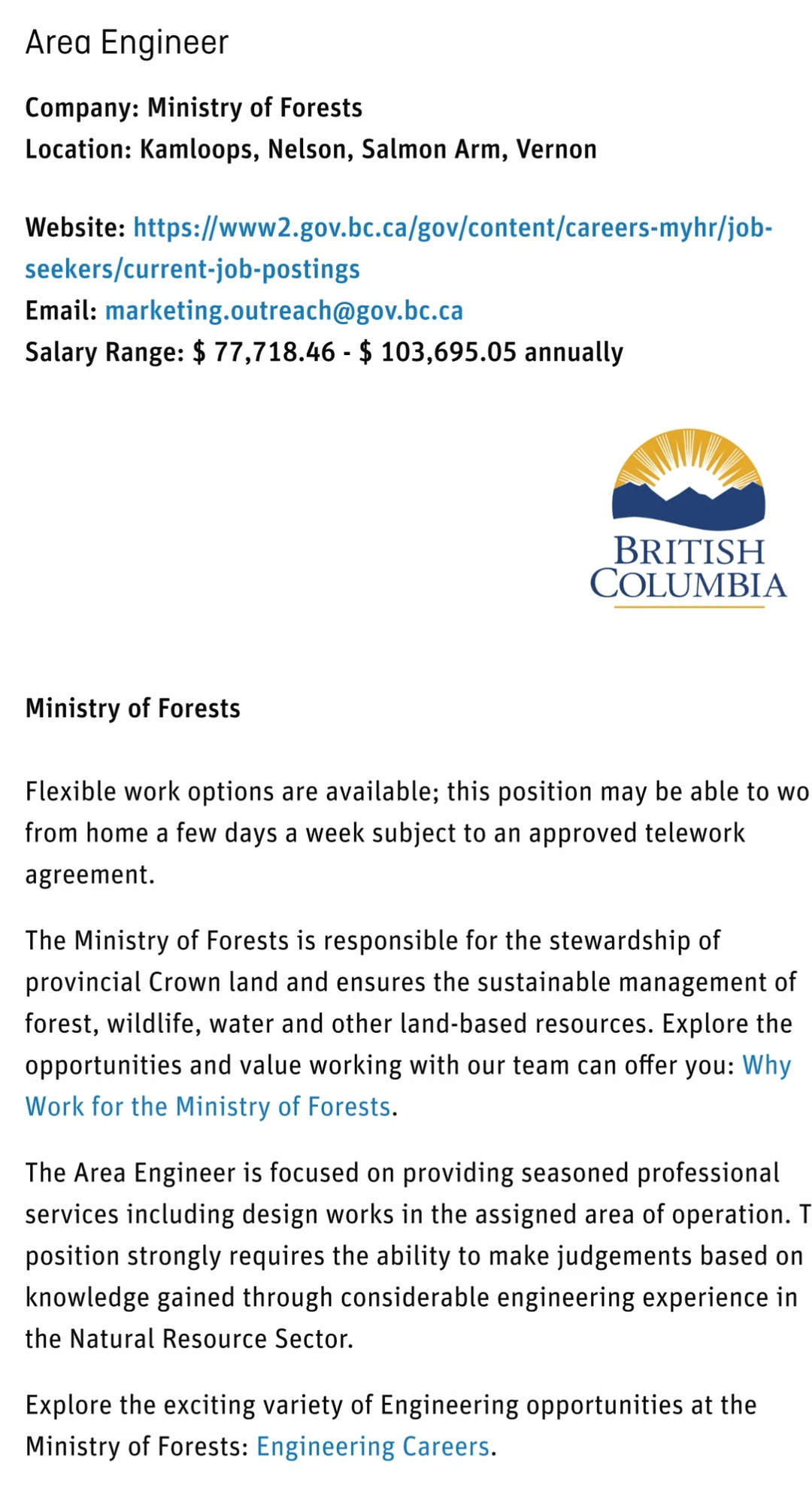 Area Engineer

Company: Ministry of Forests
Location: Kamloops, Nelson, Salmon Arm, Vernon

Website: https://www2.gov.bc.ca/gov/content/careers-myhr/job-seekers/current-job-postings
Email: marketing.outreach@gov.bc.ca
Salary Range: $ 77,718.46 - $ 103,695.05 annually

BRITISH COLUMBIA

Ministry of Forests

Flexible work options are available; this position may be able to wo from home a few days a week subject to an approved telework agreement.

The Ministry of Forests is responsible for the stewardship of provincial Crown land and ensures the sustainable management of forest, wildlife, water and other land-based resources. Explore the opportunities and value working with our team can offer you: Why Work for the Ministry of Forests.

The Area Engineer is focused on providing seasoned professional services including design works in the assigned area of operation. T position strongly requires the ability to make judgements based on knowledge gained through considerable engineering experience in the Natural Resource Sector.

Explore the exciting variety of Engineering opportunities at the Ministry of Forests: Engineering Careers.